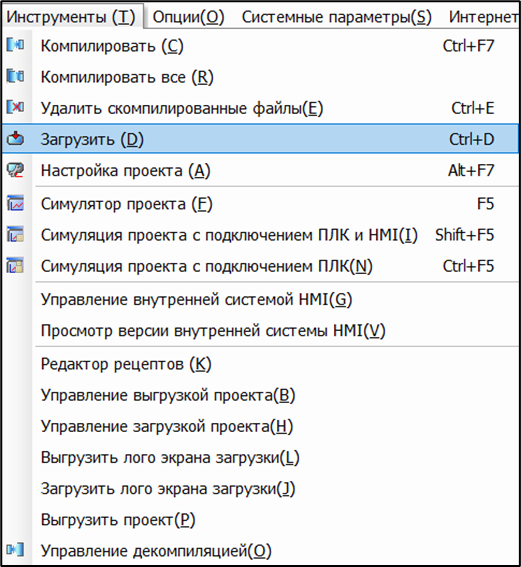 Инструменты (T) Опции(O) Системные параметры(S) Интернет

Компилировать (C) Ctrl+F7
Компилировать все (R)
Удалить скомпилированные файлы(E) Ctrl+E
Загрузить (D) Ctrl+D
Настройка проекта (A) Alt+F7
Симулятор проекта (F) F5
Симуляция проекта с подключением ПЛК и HMI(I) Shift+F5
Симуляция проекта с подключением ПЛК(N) Ctrl+F5
Управление внутренней системой HMI(G)
Просмотр версии внутренней системы HMI(V)
Редактор рецептов (K)
Управление выгрузкой проекта(B)
Управление загрузкой проекта(H)
Выгрузить лого экрана загрузки(L)
Загрузить лого экрана загрузки(J)
Выгрузить проект(P)
Управление декомпиляцией(O)